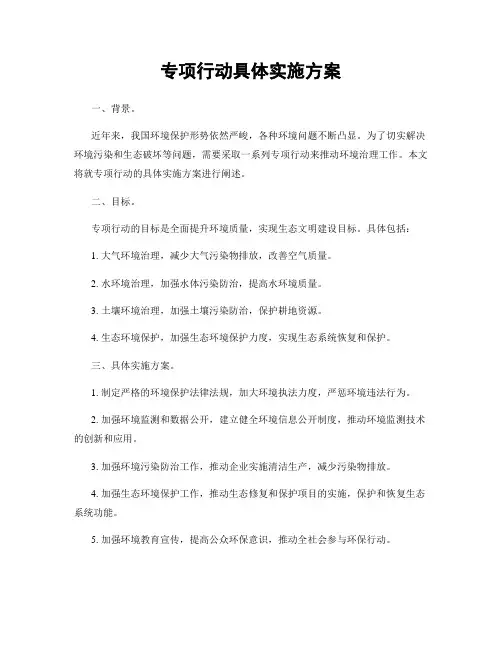 专项行动具体实施方案

一、背景。

近年来，我国环境保护形势依然严峻，各种环境问题不断凸显。为了切实解决环境污染和生态破坏等问题，需要采取一系列专项行动来推动环境治理工作。本文将就专项行动的具体实施方案进行阐述。

二、目标。

专项行动的目标是全面提升环境质量，实现生态文明建设目标。具体包括：

1. 大气环境治理，减少大气污染物排放，改善空气质量。

2. 水环境治理，加强水体污染防治，提高水环境质量。

3. 土壤环境治理，加强土壤污染防治，保护耕地资源。

4. 生态环境保护，加强生态环境保护力度，实现生态系统恢复和保护。

三、具体实施方案。

1. 制定严格的环境保护法律法规，加大环境执法力度，严惩环境违法行为。

2. 加强环境监测和数据公开，建立健全环境信息公开制度，推动环境监测技术的创新和应用。

3. 加强环境污染防治工作，推动企业实施清洁生产，减少污染物排放。

4. 加强生态环境保护工作，推动生态修复和保护项目的实施，保护和恢复生态系统功能。

5. 加强环境教育宣传，提高公众环保意识，推动全社会参与环保行动。